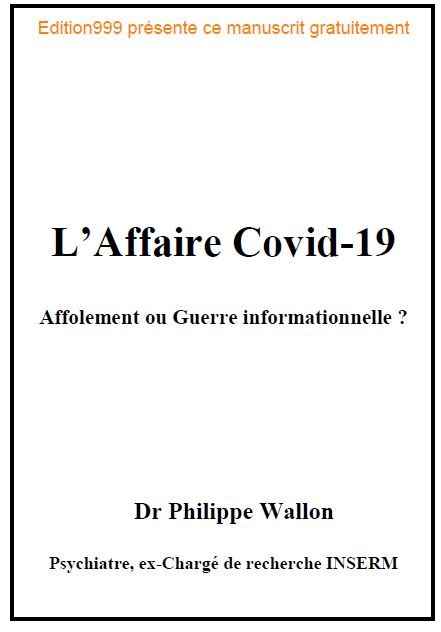 Edition999 présente ce manuscrit gratuitement

L’Affaire Covid-19

Affolement ou Guerre informationnelle ?

Dr Philippe Wallon

Psychiatre, ex-Chargé de recherche INSERM